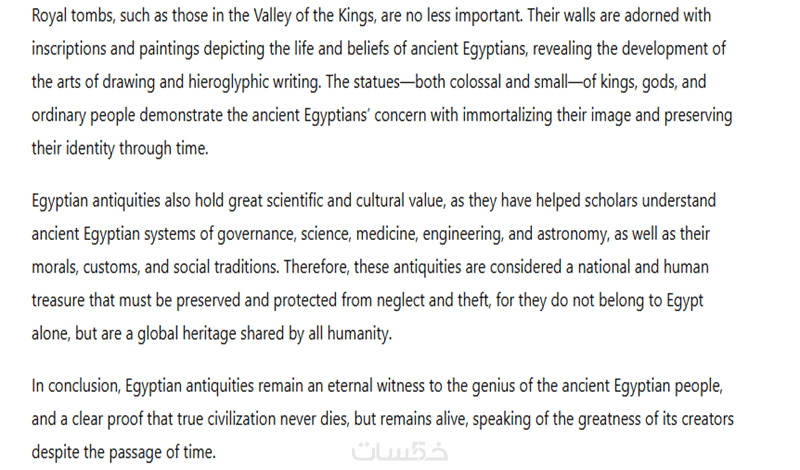 Royal tombs, such as those in the Valley of the Kings, are no less important. Their walls are adorned with inscriptions and paintings depicting the life and beliefs of ancient Egyptians, revealing the development of the arts of drawing and hieroglyphic writing. The statues—both colossal and small—of kings, gods, and ordinary people demonstrate the ancient Egyptians' concern with immortalizing their image and preserving their identity through time.

Egyptian antiquities also hold great scientific and cultural value, as they have helped scholars understand ancient Egyptian systems of governance, science, medicine, engineering, and astronomy, as well as their morals, customs, and social traditions. Therefore, these antiquities are considered a national and human treasure that must be preserved and protected from neglect and theft, for they do not belong to Egypt alone, but are a global heritage shared by all humanity.

In conclusion, Egyptian antiquities remain an eternal witness to the genius of the ancient Egyptian people, and a clear proof that true civilization never dies, but remains alive, speaking of the greatness of its creators despite the passage of time.

خمسات